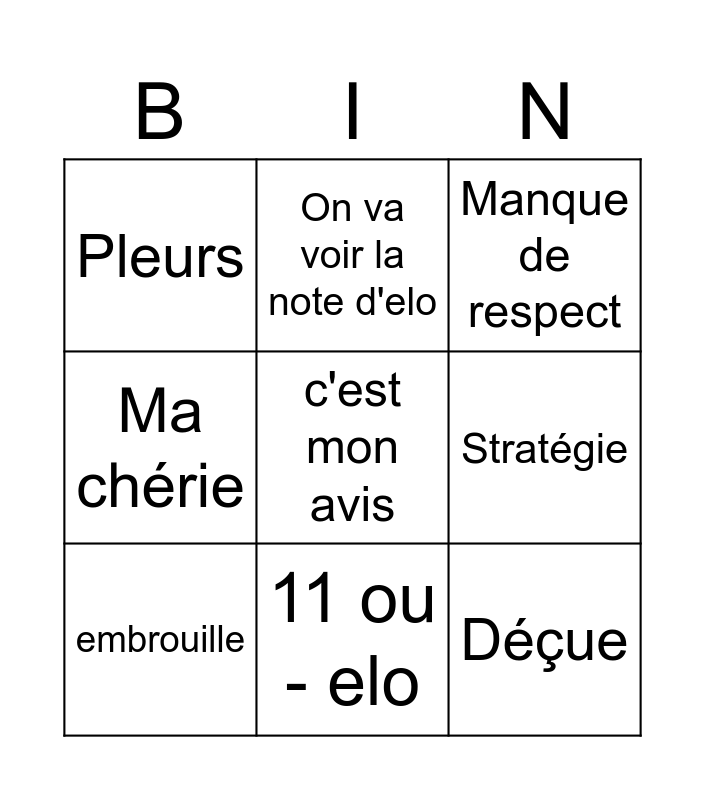 | B | I | N |
|---|---|---|
| Pleurs | On va voir la note d'elo | Manque de respect |
| Ma chérie | c'est mon avis | Stratégie |
| embrouille | 11 ou - elo | Déçue |